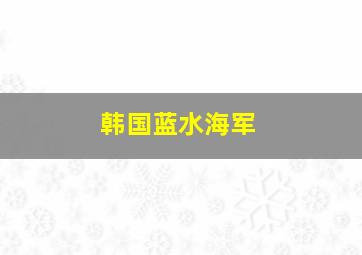 韩国蓝水海军